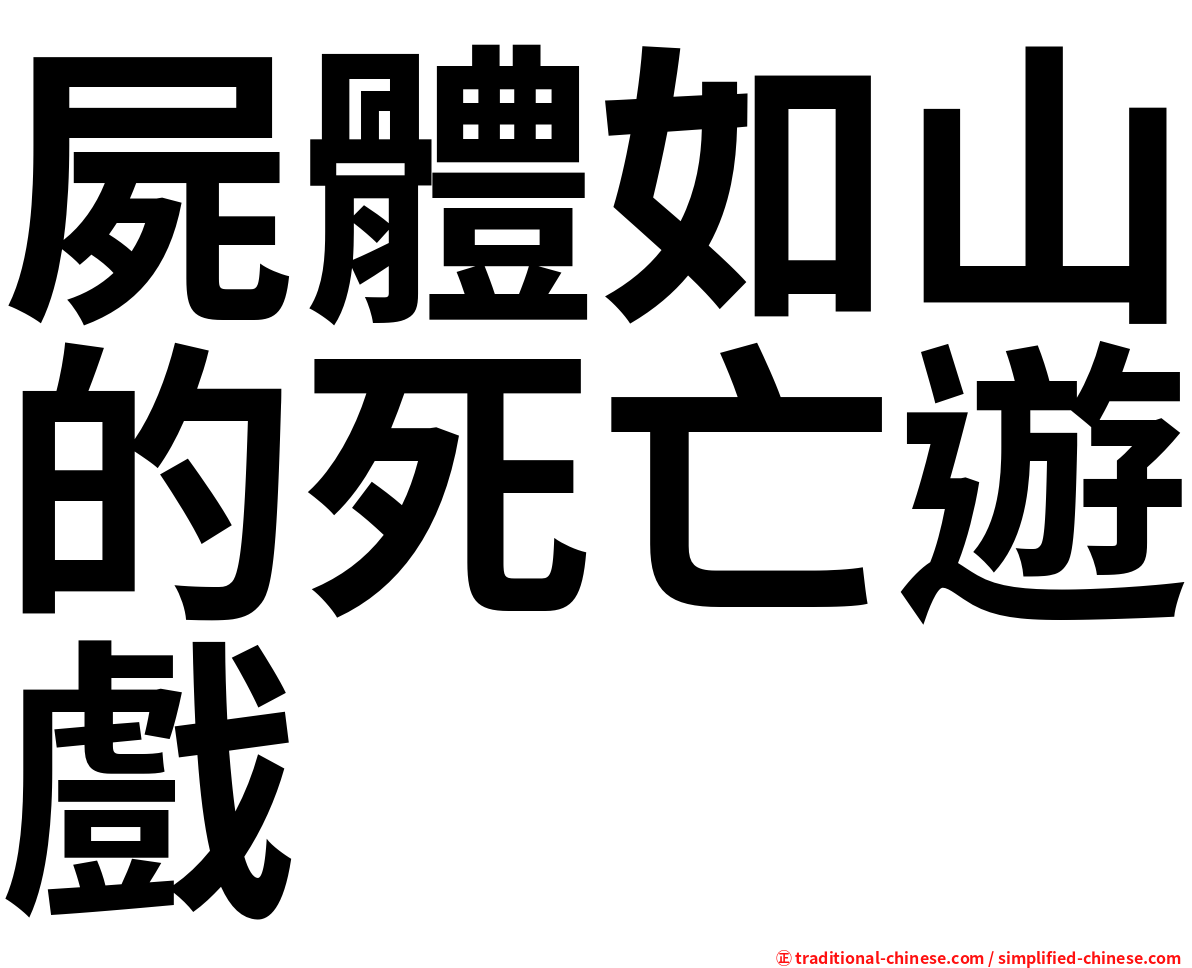 屍體如山的死亡遊戲

㊣ traditional-chinese.com / simplified-chinese.com